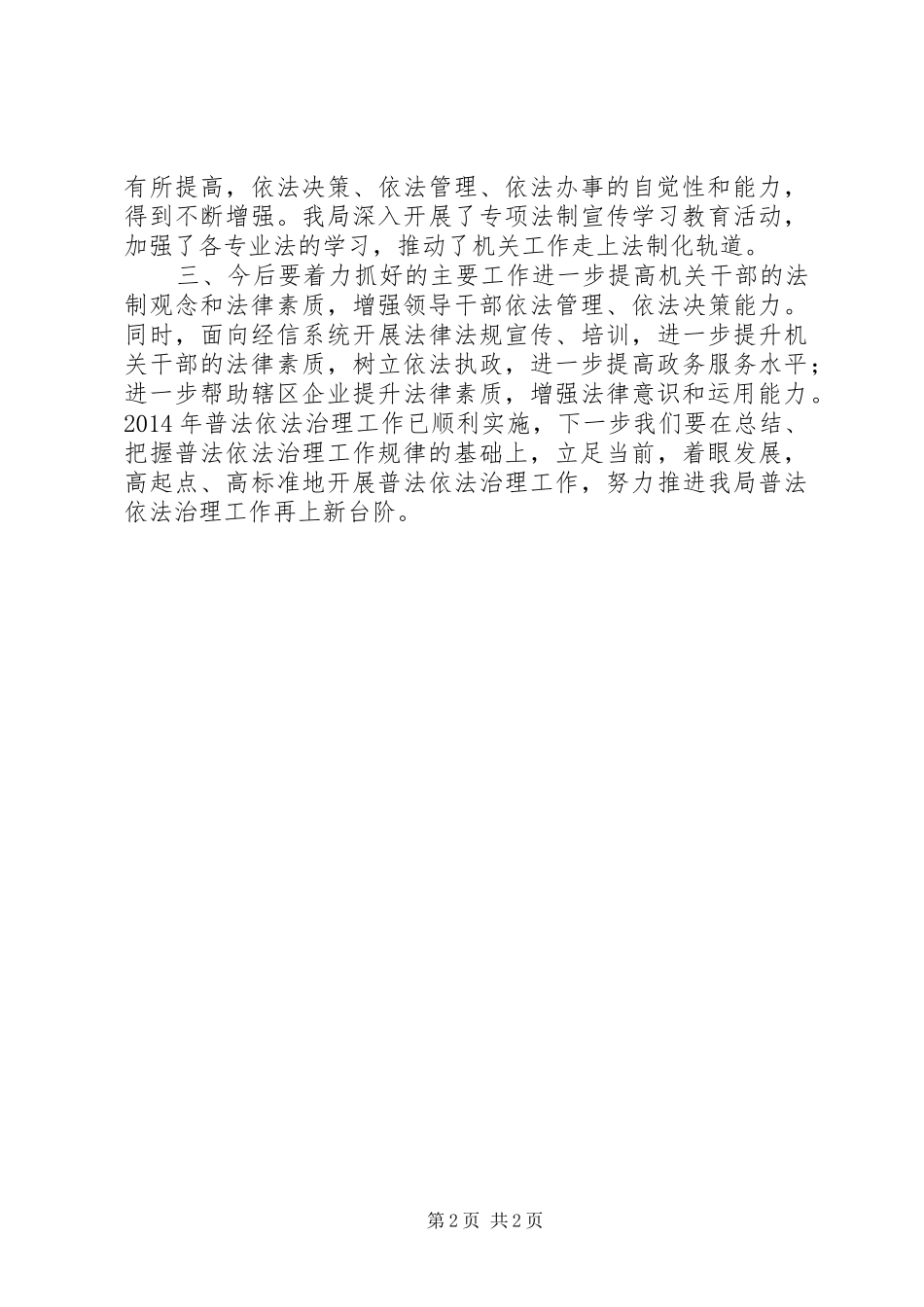 有所提高，依法决策、依法管理、依法办事的自觉性和能力，得到不断增强。我局深入开展了专项法制宣传学习教育活动，加强了各专业法的学习，推动了机关工作走上法制化轨道。

三、今后要着力抓好的主要工作进一步提高机关干部的法制观念和法律素质，增强领导干部依法管理、依法决策能力。同时，面向经信系统开展法律法规宣传、培训，进一步提升机关干部的法律素质，树立依法执政，进一步提高政务服务水平；进一步帮助辖区企业提升法律素质，增强法律意识和运用能力。2014 年普法依法治理工作已顺利实施，下一步我们要在总结、把握普法依法治理工作规律的基础上，立足当前，着眼发展，高起点、高标准地开展普法依法治理工作，努力推进我局普法依法治理工作再上新台阶。

第 2 页 共 2 页